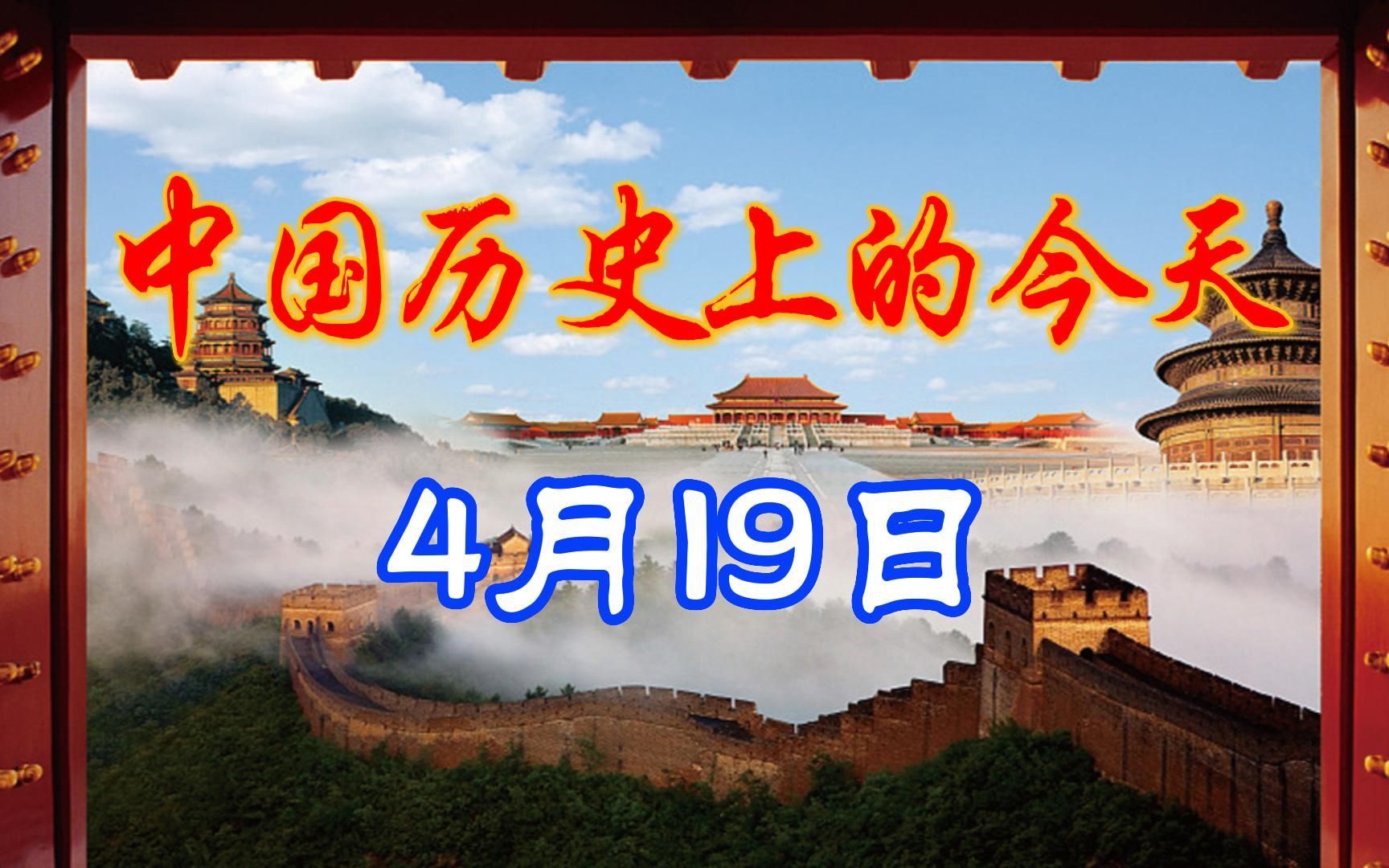 中国历史上的今天

4月19日